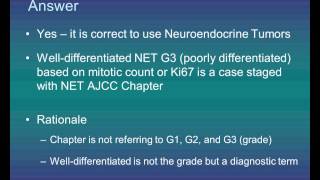 Answer

• Yes – it is correct to use Neuroendocrine Tumors

• Well-differentiated NET G3 (poorly differentiated) based on mitotic count or Ki67 is a case staged with NET AJCC Chapter

• Rationale

– Chapter is not referring to G1, G2, and G3 (grade)

– Well-differentiated is not the grade but a diagnostic term